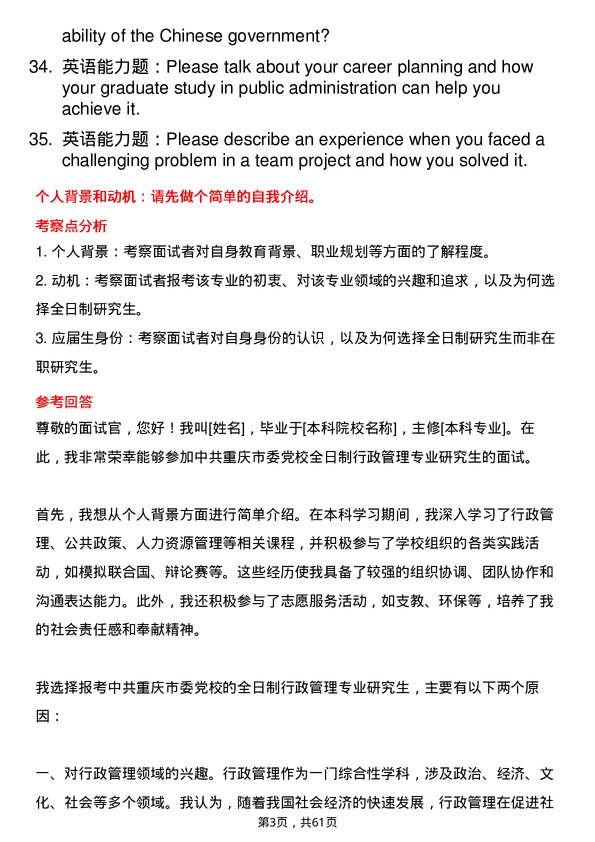 ability of the Chinese government?

34. 英语能力题：Please talk about your career planning and how your graduate study in public administration can help you achieve it.

35. 英语能力题：Please describe an experience when you faced a challenging problem in a team project and how you solved it.

个人背景和动机：请先做个简单的自我介绍。

考察点分析

1. 个人背景：考察面试者对自身教育背景、职业规划等方面的了解程度。

2. 动机：考察面试者报考该专业的初衷、对该专业领域的兴趣和追求，以及为何选择全日制研究生。

3. 应届生身份：考察面试者对自身身份的认识，以及为何选择全日制研究生而非在职研究生。

参考回答

尊敬的面试官，您好！我叫[姓名]，毕业于[本科院校名称]，主修[本科专业]。在此，我非常荣幸能够参加中共重庆市委党校全日制行政管理专业研究生的面试。

首先，我想从个人背景方面进行简单介绍。在本科学习期间，我深入学习了行政管理、公共政策、人力资源管理等相关课程，并积极参与了学校组织的各类实践活动，如模拟联合国、辩论赛等。这些经历使我具备了较强的组织协调、团队协作和沟通表达能力。此外，我还积极参与了志愿服务活动，如支教、环保等，培养了我的社会责任感和奉献精神。

我选择报考中共重庆市委党校的全日制行政管理专业研究生，主要有以下两个原因：

一、对行政管理领域的兴趣。行政管理作为一门综合性学科，涉及政治、经济、文化、社会等多个领域。我认为，随着我国社会经济的快速发展，行政管理在促进社

第3页，共61页